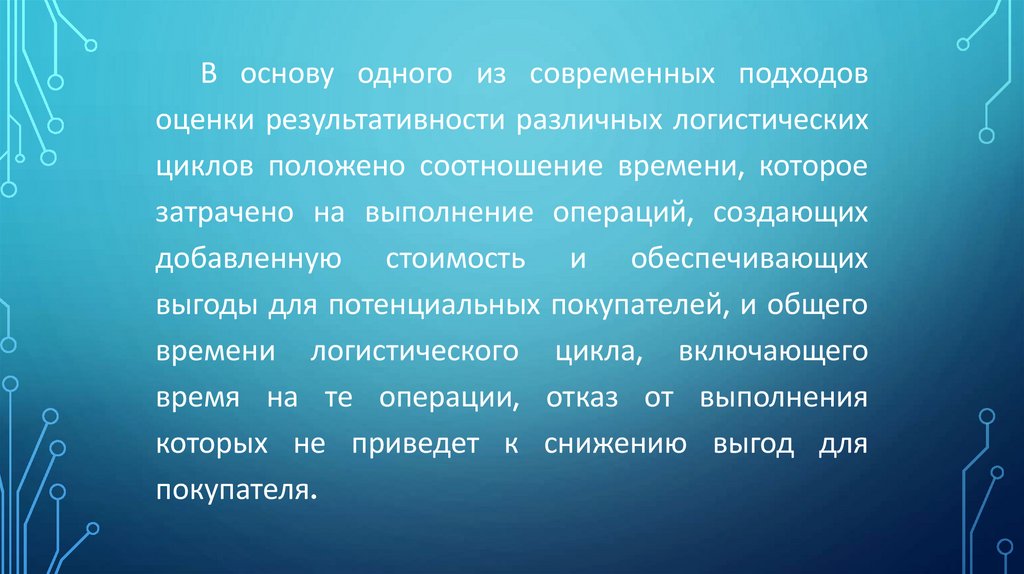 В основу одного из современных подходов оценки результативности различных логистических циклов положено соотношение времени, которое затрачено на выполнение операций, создающих добавленную стоимость и обеспечивающих выгоды для потенциальных покупателей, и общего времени логистического цикла, включающего время на те операции, отказ от выполнения которых не приведет к снижению выгод для покупателя.